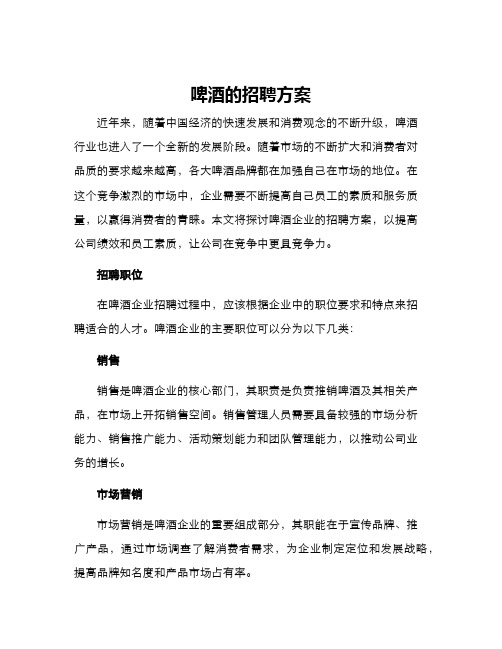 啤酒的招聘方案

近年来，随着中国经济的快速发展和消费观念的不断升级，啤酒行业也进入了一个全新的发展阶段。随着市场的不断扩大和消费者对品质的要求越来越高，各大啤酒品牌都在加强自己在市场的地位。在这个竞争激烈的市场中，企业需要不断提高自己员工的素质和服务质量，以赢得消费者的青睐。本文将探讨啤酒企业的招聘方案，以提高公司绩效和员工素质，让公司在竞争中更具竞争力。

招聘职位

在啤酒企业招聘过程中，应该根据企业中的职位要求和特点来招聘适合的人才。啤酒企业的主要职位可以分为以下几类:

销售

销售是啤酒企业的核心部门，其职责是负责推销啤酒及其相关产品，在市场上开拓销售空间。销售管理人员需要具备较强的市场分析能力、销售推广能力、活动策划能力和团队管理能力，以推动公司业务的增长。

市场营销

市场营销是啤酒企业的重要组成部分，其职能在于宣传品牌、推广产品，通过市场调查了解消费者需求，为企业制定定位和发展战略，提高品牌知名度和产品市场占有率。